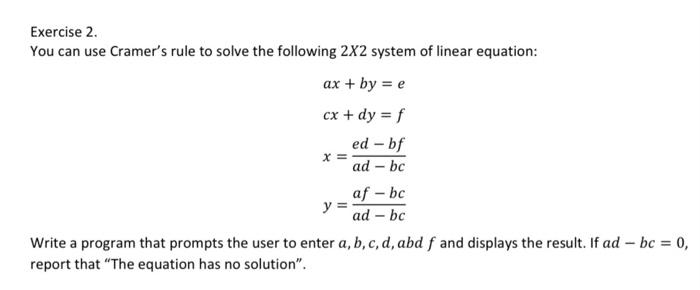 Exercise 2.
You can use Cramer's rule to solve the following $2X2$ system of linear equation:

$ax + by = e$

$cx + dy = f$

$x = \frac{ed - bf}{ad - bc}$

$y = \frac{af - bc}{ad - bc}$

Write a program that prompts the user to enter $a, b, c, d, abd\ f$ and displays the result. If $ad - bc = 0$, report that "The equation has no solution".